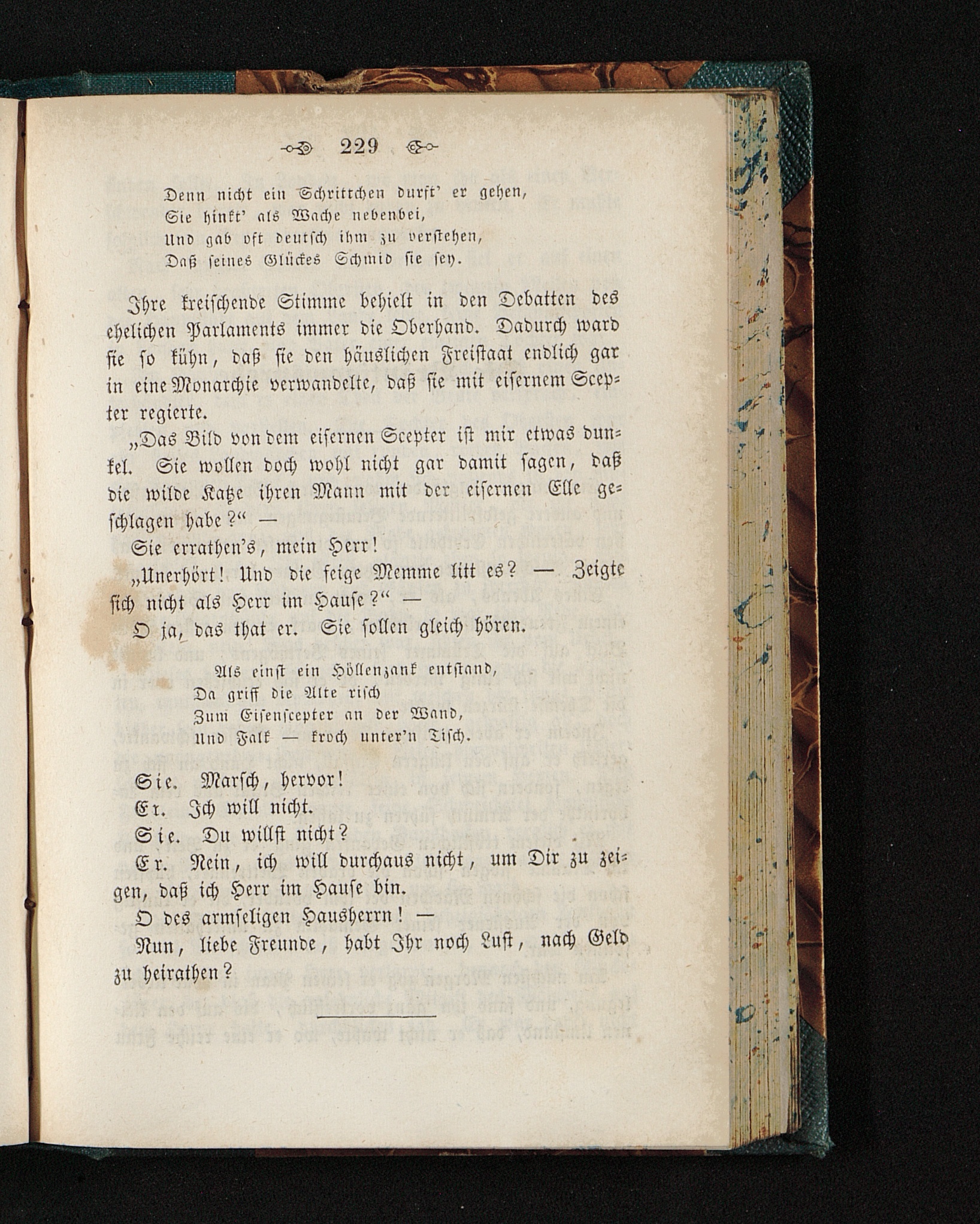 229

Denn nicht ein Schrittchen durft' er gehen,
Sie hinkt' als Wache nebenbei,
Und gab oft deutsch ihm zu verstehen,
Daß seines Glückes Schmid sie sey.

Ihre kreischende Stimme behielt in den Debatten des ehelichen Parlaments immer die Oberhand. Dadurch ward sie so kühn, daß sie den häuslichen Freistaat endlich gar in eine Monarchie verwandelte, daß sie mit eisernem Scepter regierte.

„Das Bild von dem eisernen Scepter ist mir etwas dunkel. Sie wollen doch wohl nicht gar damit sagen, daß die wilde Katze ihren Mann mit der eisernen Elle geschlagen habe?“ —

Sie errathen's, mein Herr!

„Unerhört! Und die feige Memme litt es? — Zeigte sich nicht als Herr im Hause?“ —

O ja, das that er. Sie sollen gleich hören.

Als einst ein Höllenzank entstand,
Da griff die Alte risch
Zum Eisenscepter an der Wand,
Und Falk — kroch unter'n Tisch.

Sie. Marsch, hervor!

Er. Ich will nicht.

Sie. Du willst nicht?

Er. Nein, ich will durchaus nicht, um Dir zu zeigen, daß ich Herr im Hause bin.

O des armseligen Hausherrn! —

Nun, liebe Freunde, habt Ihr noch Lust, nach Geld zu heirathen?